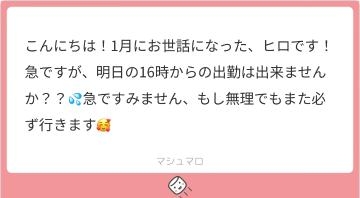 こんにちは！1月にお世話になった、ヒロです！急ですが、明日の16時からの出勤は出来ませんか？？💦急ですみません、もし無理でもまた必ず行きます🥰

マシュマロ